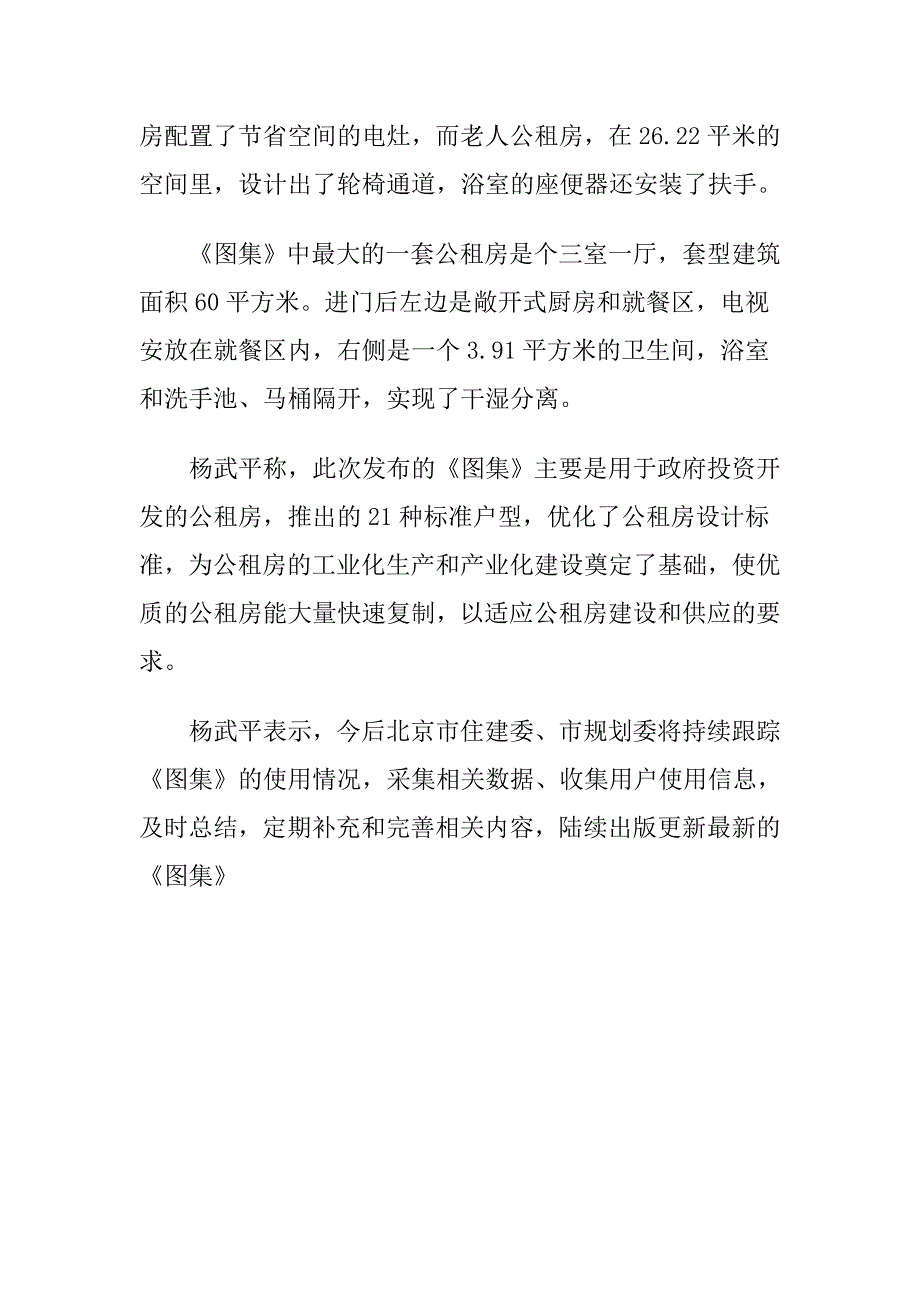 房配置了节省空间的电灶，而老人公租房，在 26.22 平米的空间里，设计出了轮椅通道，浴室的座便器还安装了扶手。

《图集》中最大的一套公租房是个三室一厅，套型建筑面积 60 平方米。进门后左边是敞开式厨房和就餐区，电视安放在就餐区内，右侧是一个 3.91 平方米的卫生间，浴室和洗手池、马桶隔开，实现了干湿分离。

杨武平称，此次发布的《图集》主要是用于政府投资开发的公租房，推出的 21 种标准户型，优化了公租房设计标准，为公租房的工业化生产和产业化建设奠定了基础，使优质的公租房能大量快速复制，以适应公租房建设和供应的要求。

杨武平表示，今后北京市住建委、市规划委将持续跟踪《图集》的使用情况，采集相关数据、收集用户使用信息，及时总结，定期补充和完善相关内容，陆续出版更新最新的《图集》